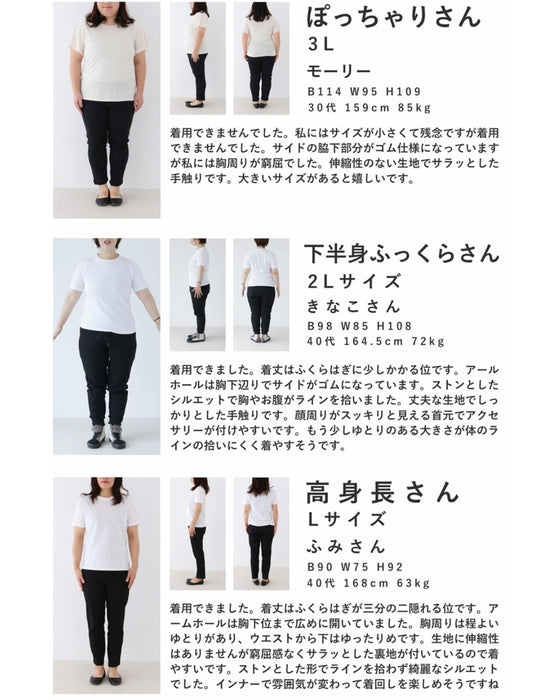 ぽっちゃりさん
3L
モーリー
B114 W95 H109
30代 159cm 85kg

着用できませんでした。私にはサイズが小さくて残念ですが着用できませんでした。サイドの脇下部分がゴム仕様になっていますが私には胸周りが窮屈でした。伸縮性のない生地でサラッとした手触りです。大きいサイズがあると嬉しいです。

下半身ふっくらさん
2Lサイズ
きなこさん
B98 W85 H108
40代 164.5cm 72kg

着用できました。着丈はふくらはぎに少しかかる位です。アールホールは胸下辺りでサイドがゴムになっています。ストンとしたシルエットで胸やお腹がラインを拾いました。丈夫な生地でしっかりとした手触りです。顔周りがスッキリと見える首元でアクセサリーが付けやすいです。もう少しゆとりのある大きさが体のラインの拾いにくく着やすそうです。

高身長さん
Lサイズ
ふみさん
B90 W75 H92
40代 168cm 63kg

着用できました。着丈はふくらはぎが三分の二隠れる位です。アームホールは胸下位まで広めに開いていました。胸周りは程よいゆとりがあり、ウエストから下はゆったりめです。生地に伸縮性はありませんが窮屈感なくサラッとした裏地が付いているので着やすいです。ストンとした形でラインを拾わず綺麗なシルエットでした。インナーで雰囲気が変わって着回しを楽しめそうですね